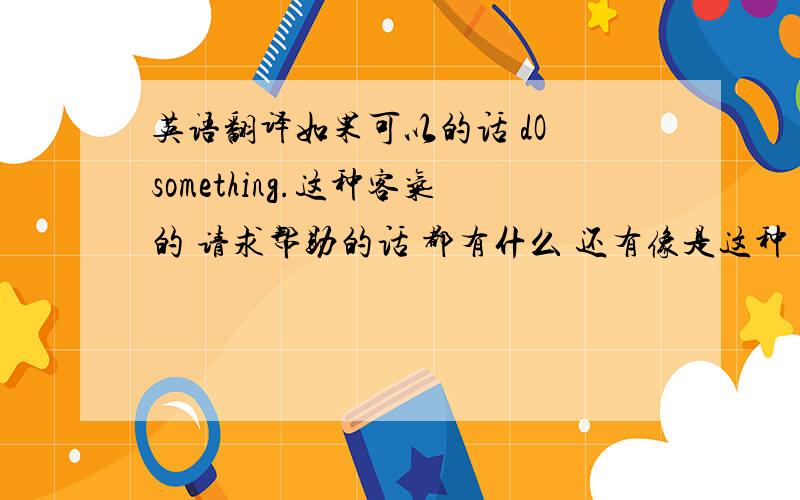 英语翻译如果可以的话 dO something.这种客气的 请求帮助的话 都有什么 还有像是这种